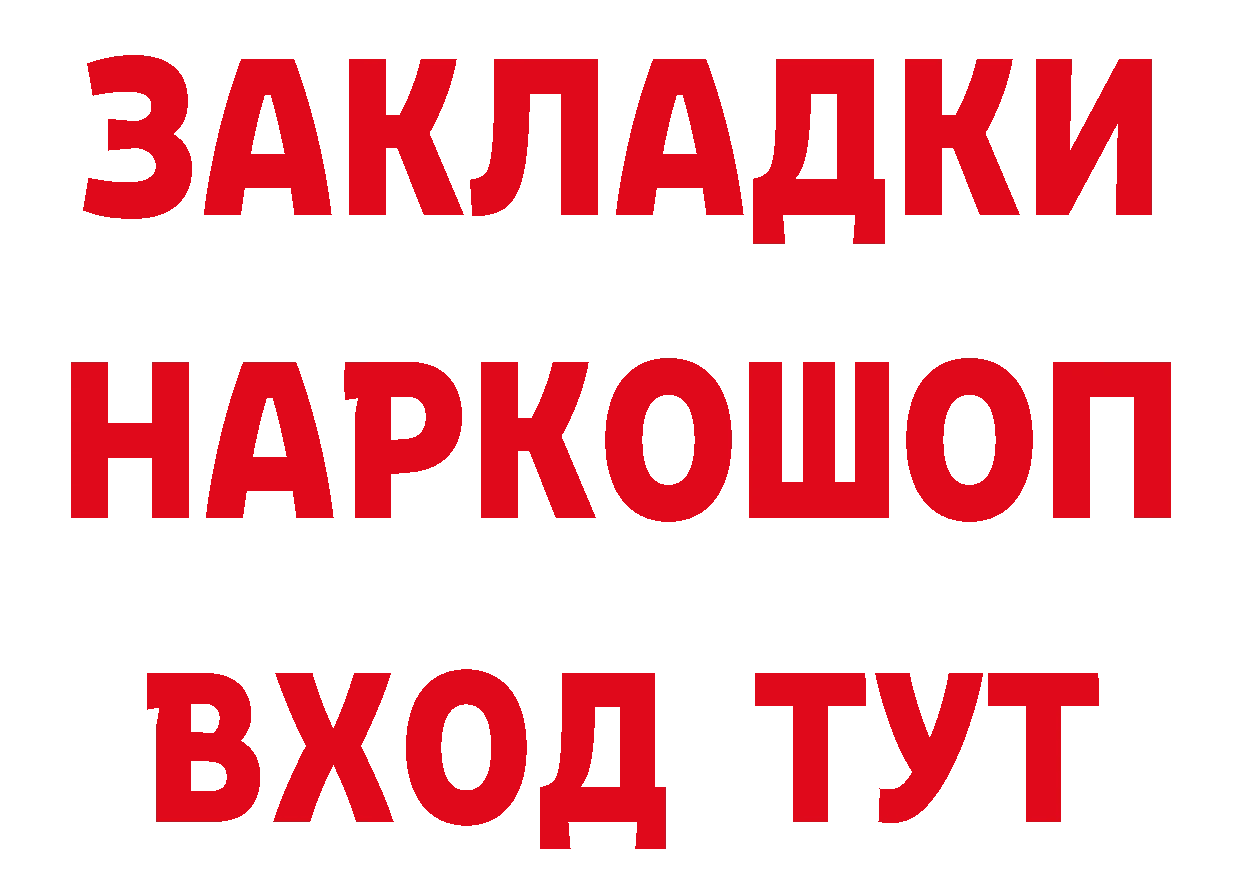 ЗАКЛАДКИ НАРКОШОП ВХОД ТУТ